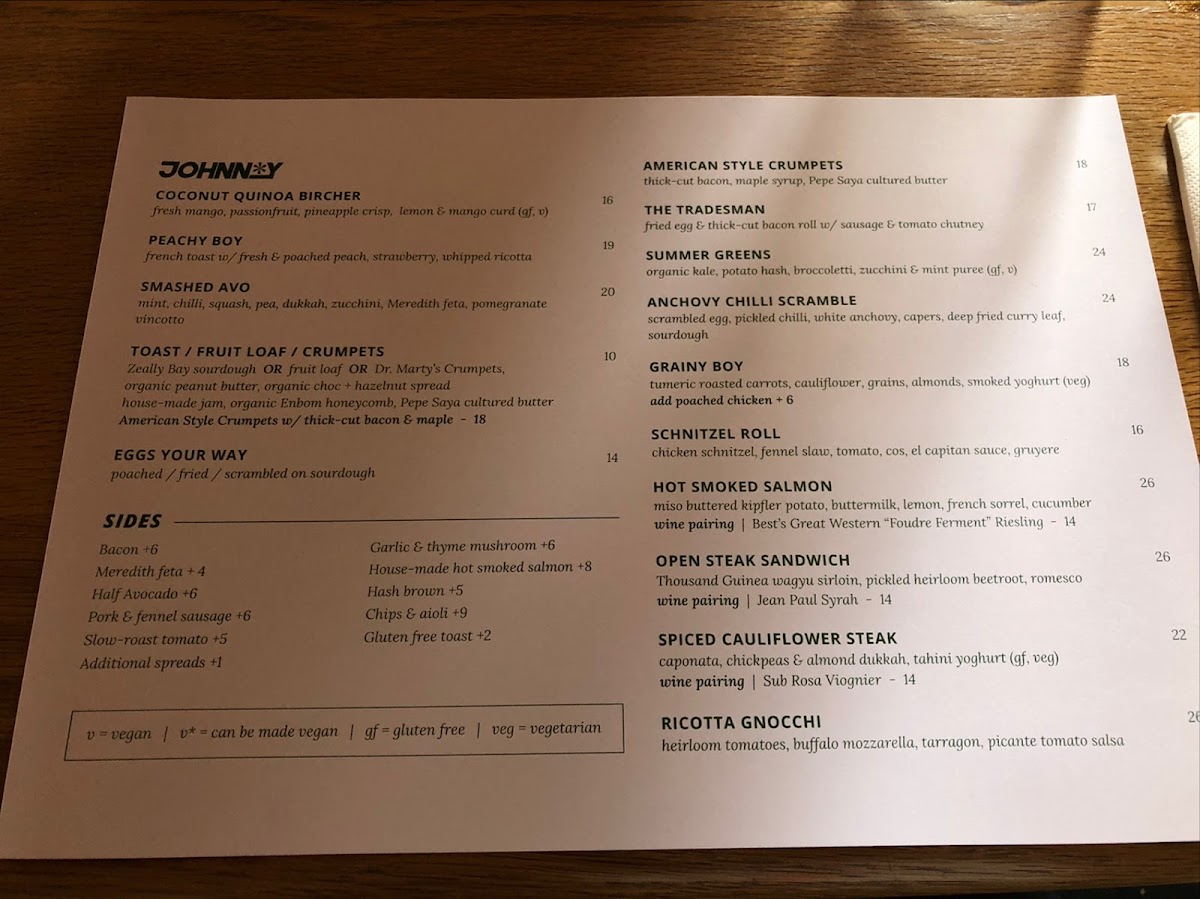 JOHNNY

COCONUT QUINOA BIRCHER 16
fresh mango, passionfruit, pineapple crisp, lemon & mango curd (gf, v)

PEACHY BOY 19
french toast w/ fresh & poached peach, strawberry, whipped ricotta

SMASHED AVO 20
mint, chilli, squash, pea, dukkah, zucchini, Meredith feta, pomegranate vincotto

TOAST / FRUIT LOAF / CRUMPETS 10
Zeally Bay sourdough OR fruit loaf OR Dr. Marty's Crumpets, organic peanut butter, organic choc + hazelnut spread house-made jam, organic Enbom honeycomb, Pepe Saya cultured butter
American Style Crumpets w/ thick-cut bacon & maple - 18

EGGS YOUR WAY 14
poached / fried / scrambled on sourdough

SIDES

Bacon +6
Meredith feta + 4
Half Avocado +6
Pork & fennel sausage +6
Slow-roast tomato +5
Additional spreads +1

Garlic & thyme mushroom +6
House-made hot smoked salmon +8
Hash brown +5
Chips & aioli +9
Gluten free toast +2

v = vegan | v* = can be made vegan | gf = gluten free | veg = vegetarian

AMERICAN STYLE CRUMPETS 18
thick-cut bacon, maple syrup, Pepe Saya cultured butter

THE TRADESMAN 17
fried egg & thick-cut bacon roll w/ sausage & tomato chutney

SUMMER GREENS 24
organic kale, potato hash, broccoletti, zucchini & mint puree (gf, v)

ANCHOVY CHILLI SCRAMBLE 24
scrambled egg, pickled chilli, white anchovy, capers, deep fried curry leaf, sourdough

GRAINY BOY 18
tumeric roasted carrots, cauliflower, grains, almonds, smoked yoghurt (veg)
add poached chicken + 6

SCHNITZEL ROLL 16
chicken schnitzel, fennel slaw, tomato, cos, el capitan sauce, gruyere

HOT SMOKED SALMON 26
miso buttered kipfler potato, buttermilk, lemon, french sorrel, cucumber
wine pairing | Best's Great Western "Foudre Ferment" Riesling - 14

OPEN STEAK SANDWICH 26
Thousand Guinea wagyu sirloin, pickled heirloom beetroot, romesco
wine pairing | Jean Paul Syrah - 14

SPICED CAULIFLOWER STEAK 22
caponata, chickpeas & almond dukkah, tahini yoghurt (gf, veg)
wine pairing | Sub Rosa Viognier - 14

RICOTTA GNOCCHI 26
heirloom tomatoes, buffalo mozzarella, tarragon, picante tomato salsa